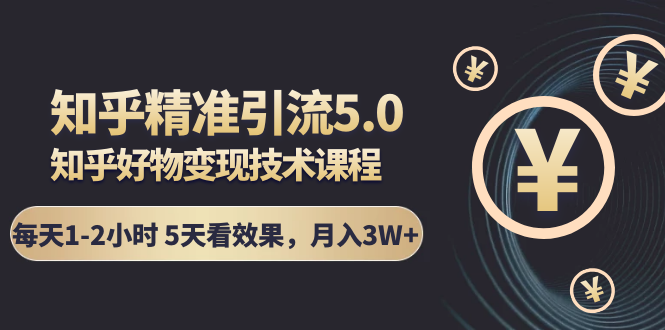 知乎精准引流5.0
知乎好物变现技术课程
每天1-2小时 5天看效果，月入3W+
¥
¥
¥
¥